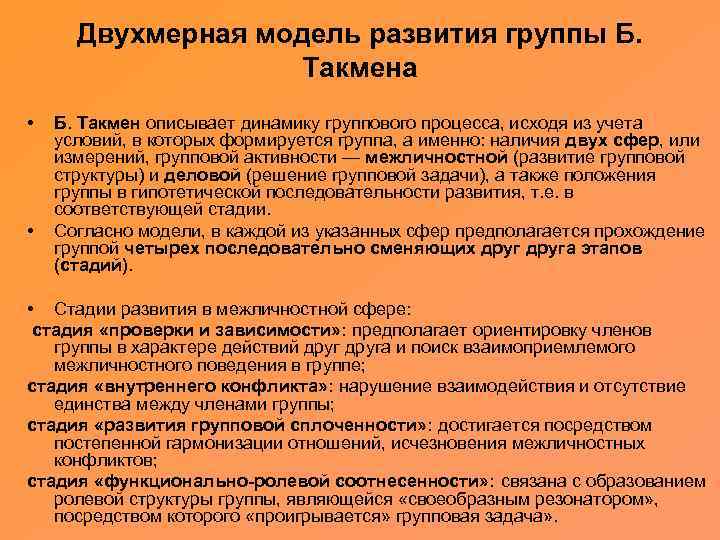 Двухмерная модель развития группы Б. Такмена

• Б. Такмен описывает динамику группового процесса, исходя из учета условий, в которых формируется группа, а именно: наличия двух сфер, или измерений, групповой активности — межличностной (развитие групповой структуры) и деловой (решение групповой задачи), а также положения группы в гипотетической последовательности развития, т.е. в соответствующей стадии.

• Согласно модели, в каждой из указанных сфер предполагается прохождение группой четырех последовательно сменяющих друг друга этапов (стадий).

• Стадии развития в межличностной сфере:
стадия «проверки и зависимости»: предполагает ориентировку членов группы в характере действий друг друга и поиск взаимоприемлемого межличностного поведения в группе;
стадия «внутреннего конфликта»: нарушение взаимодействия и отсутствие единства между членами группы;
стадия «развития групповой сплоченности»: достигается посредством постепенной гармонизации отношений, исчезновения межличностных конфликтов;
стадия «функционально-ролевой соотнесенности»: связана с образованием ролевой структуры группы, являющейся «своеобразным резонатором», посредством которого «проигрывается» групповая задача».